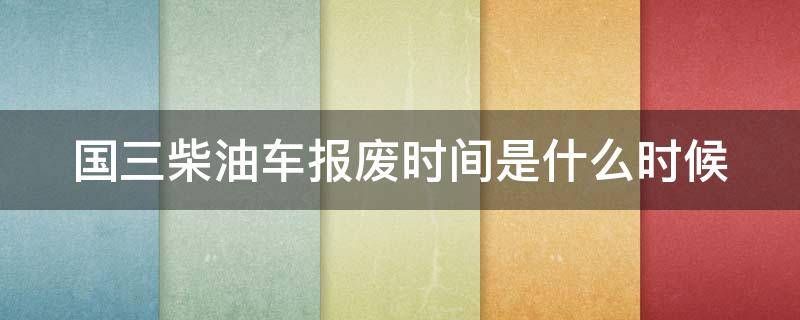 国三柴油车报废时间是什么时候